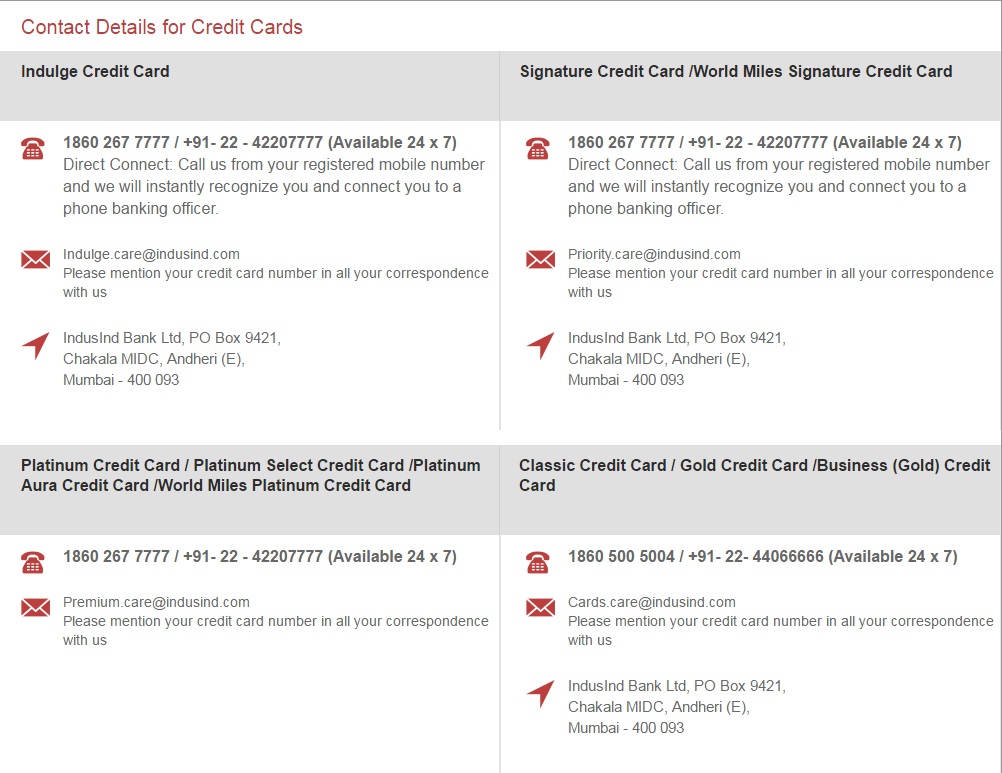 Contact Details for Credit Cards

Indulge Credit Card

1860 267 7777 / +91- 22 - 42207777 (Available 24 x 7)
Direct Connect: Call us from your registered mobile number and we will instantly recognize you and connect you to a phone banking officer.

Indulge.care@indusind.com
Please mention your credit card number in all your correspondence with us

IndusInd Bank Ltd, PO Box 9421,
Chakala MIDC, Andheri (E),
Mumbai - 400 093

Signature Credit Card /World Miles Signature Credit Card

1860 267 7777 / +91- 22 - 42207777 (Available 24 x 7)
Direct Connect: Call us from your registered mobile number and we will instantly recognize you and connect you to a phone banking officer.

Priority.care@indusind.com
Please mention your credit card number in all your correspondence with us

IndusInd Bank Ltd, PO Box 9421,
Chakala MIDC, Andheri (E),
Mumbai - 400 093

Platinum Credit Card / Platinum Select Credit Card /Platinum Aura Credit Card /World Miles Platinum Credit Card

1860 267 7777 / +91- 22 - 42207777 (Available 24 x 7)

Premium.care@indusind.com
Please mention your credit card number in all your correspondence with us

Classic Credit Card / Gold Credit Card /Business (Gold) Credit Card

1860 500 5004 / +91- 22- 44066666 (Available 24 x 7)

Cards.care@indusind.com
Please mention your credit card number in all your correspondence with us

IndusInd Bank Ltd, PO Box 9421,
Chakala MIDC, Andheri (E),
Mumbai - 400 093